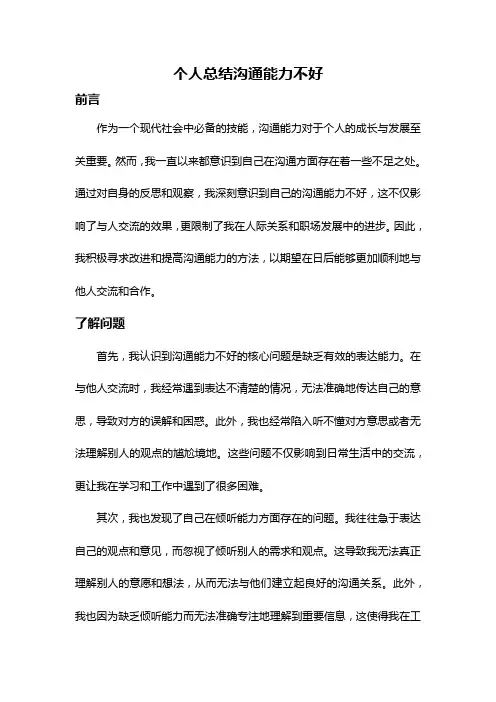 个人总结沟通能力不好

前言

作为一个现代社会中必备的技能，沟通能力对于个人的成长与发展至关重要。然而，我一直以来都意识到自己在沟通方面存在着一些不足之处。通过对自身的反思和观察，我深刻意识到自己的沟通能力不好，这不仅影响了与人交流的效果，更限制了我在人际关系和职场发展中的进步。因此，我积极寻求改进和提高沟通能力的方法，以期望在日后能够更加顺利地与他人交流和合作。

了解问题

首先，我认识到沟通能力不好的核心问题是缺乏有效的表达能力。在与他人交流时，我经常遇到表达不清楚的情况，无法准确地传达自己的意思，导致对方的误解和困惑。此外，我也经常陷入听不懂对方意思或者无法理解别人的观点的尴尬境地。这些问题不仅影响到日常生活中的交流，更让我在学习和工作中遇到了很多困难。

其次，我也发现了自己在倾听能力方面存在的问题。我往往急于表达自己的观点和意见，而忽视了倾听别人的需求和观点。这导致我无法真正理解别人的意愿和想法，从而无法与他们建立起良好的沟通关系。此外，我也因为缺乏倾听能力而无法准确专注地理解到重要信息，这使得我在工